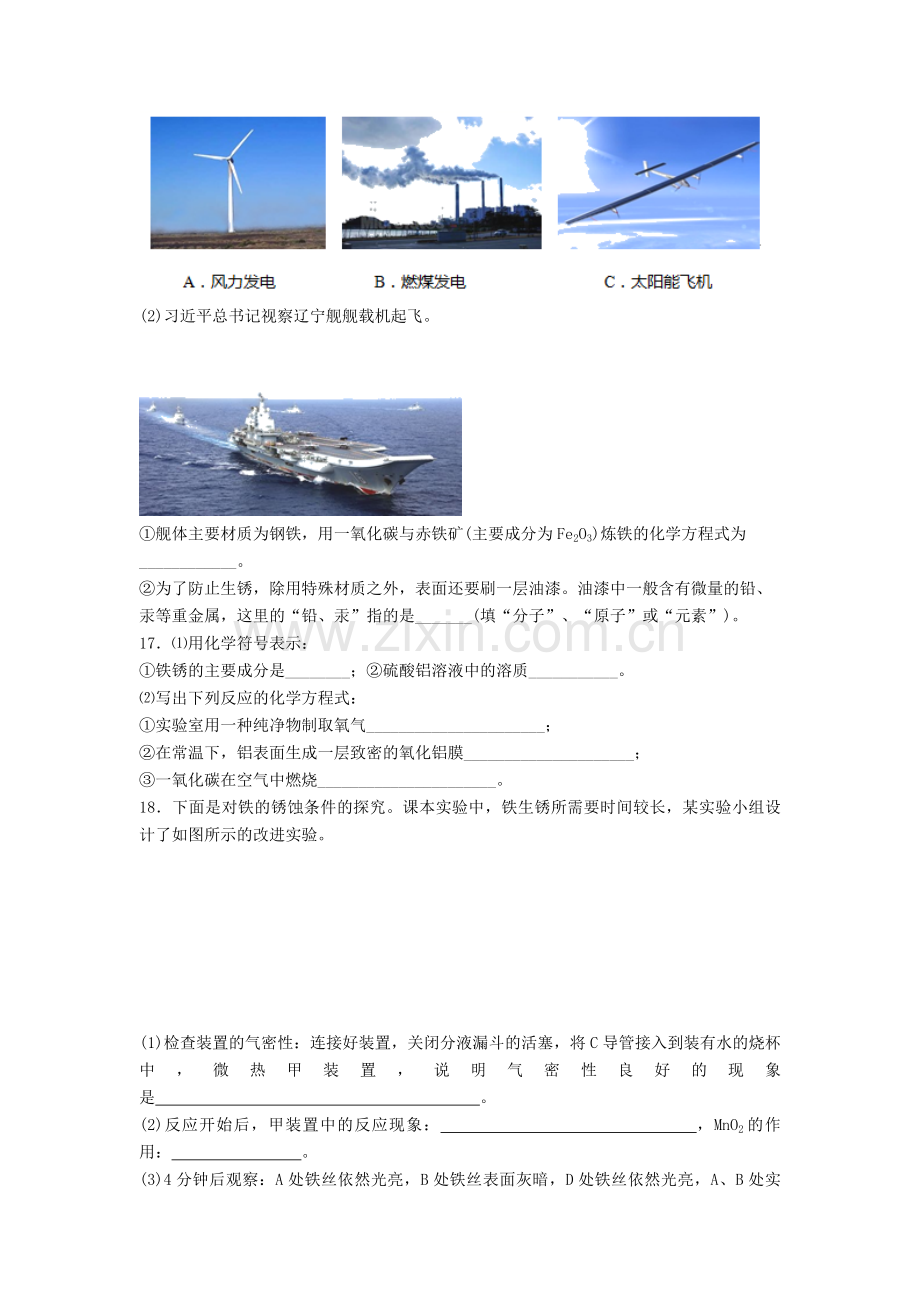 A．风力发电 B．燃煤发电 C．太阳能飞机

(2)习近平总书记视察辽宁舰舰载机起飞。

①舰体主要材质为钢铁，用一氧化碳与赤铁矿(主要成分为$Fe_2O_3$)炼铁的化学方程式为____。

②为了防止生锈，除用特殊材质之外，表面还要刷一层油漆。油漆中一般含有微量的铅、汞等重金属，这里的“铅、汞”指的是____(填“分子”、“原子”或“元素”)。

17．⑴用化学符号表示：

①铁锈的主要成分是____；②硫酸铝溶液中的溶质____。

⑵写出下列反应的化学方程式：

①实验室用一种纯净物制取氧气____；

②在常温下，铝表面生成一层致密的氧化铝膜____；

③一氧化碳在空气中燃烧____。

18．下面是对铁的锈蚀条件的探究。课本实验中，铁生锈所需要时间较长，某实验小组设计了如图所示的改进实验。

(1)检查装置的气密性：连接好装置，关闭分液漏斗的活塞，将C导管接入到装有水的烧杯中，微热甲装置，说明气密性良好的现象是____。

(2)反应开始后，甲装置中的反应现象：____，$MnO_2$的作用：____。

(3)4分钟后观察：A处铁丝依然光亮，B处铁丝表面灰暗，D处铁丝依然光亮，A、B处实

www.zixin.com.cn